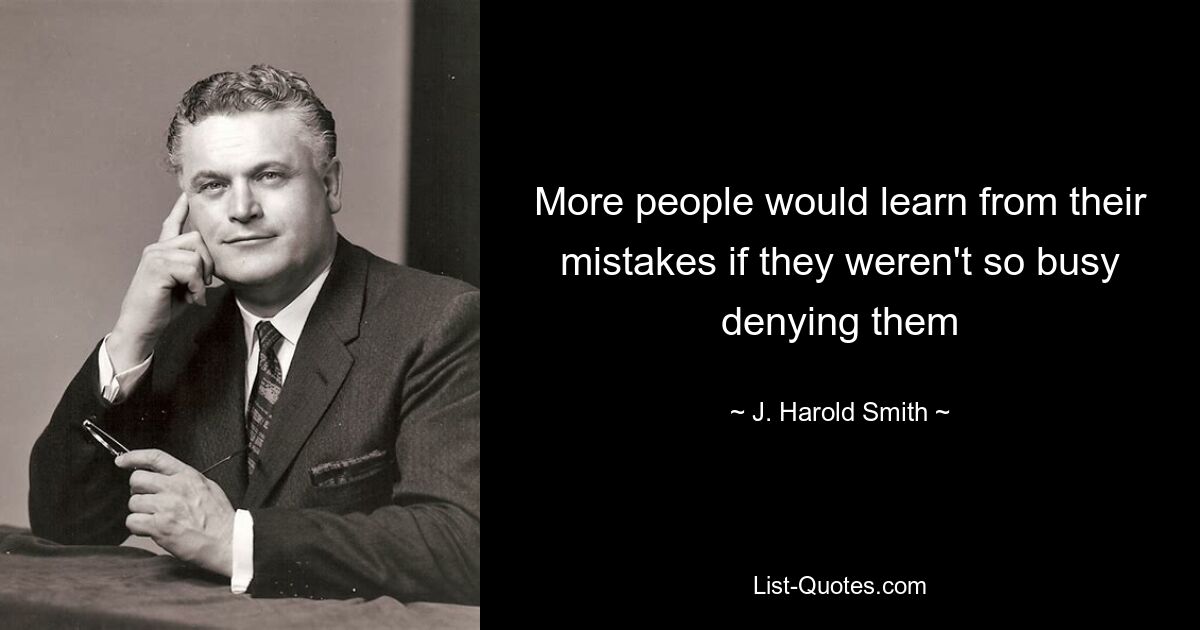 More people would learn from their mistakes if they weren't so busy denying them

~ J. Harold Smith ~

List-Quotes.com